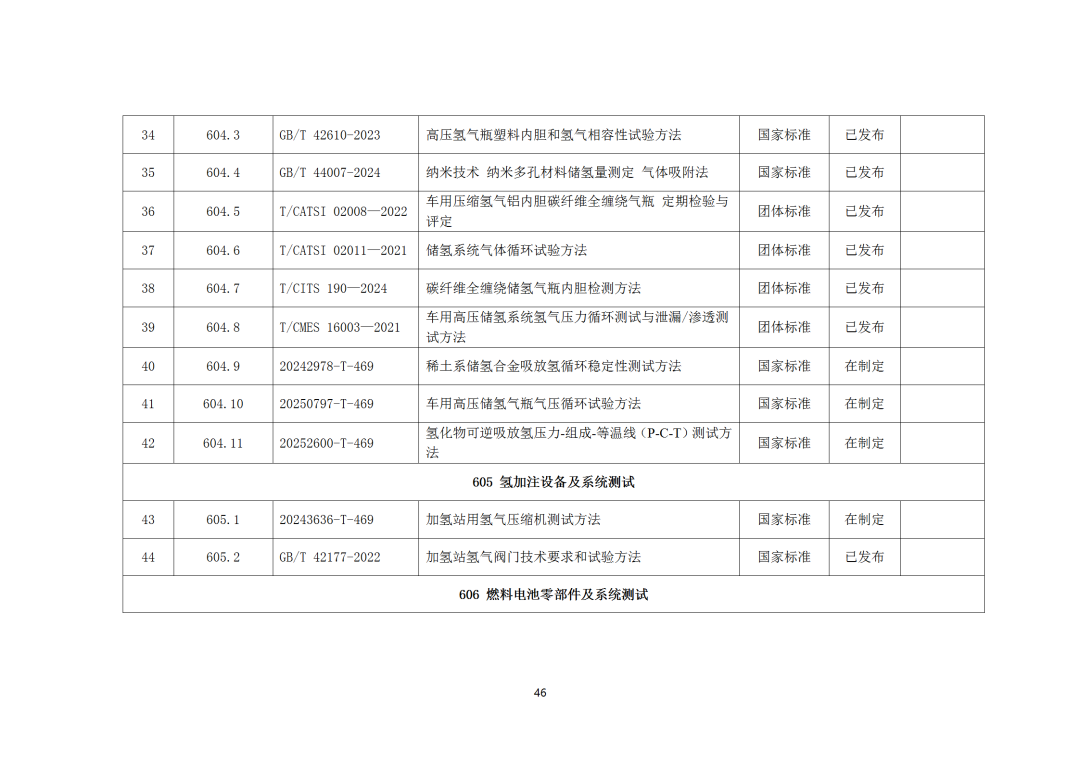 | 34 | 604.3 | GB/T 42610-2023 | 高压氢气瓶塑料内胆和氢气相容性试验方法 | 国家标准 | 已发布 | |
|---|---|---|---|---|---|---|
| 35 | 604.4 | GB/T 44007-2024 | 纳米技术 纳米多孔材料储氢量测定 气体吸附法 | 国家标准 | 已发布 | |
| 36 | 604.5 | T/CATSI 02008—2022 | 车用压缩氢气铝内胆碳纤维全缠绕气瓶 定期检验与评定 | 团体标准 | 已发布 | |
| 37 | 604.6 | T/CATSI 02011—2021 | 储氢系统气体循环试验方法 | 团体标准 | 已发布 | |
| 38 | 604.7 | T/CITS 190—2024 | 碳纤维全缠绕储氢气瓶内胆检测方法 | 团体标准 | 已发布 | |
| 39 | 604.8 | T/CMES 16003—2021 | 车用高压储氢系统氢气压力循环测试与泄漏/渗透测试方法 | 团体标准 | 已发布 | |
| 40 | 604.9 | 20242978-T-469 | 稀土系储氢合金吸放氢循环稳定性测试方法 | 国家标准 | 在制定 | |
| 41 | 604.10 | 20250797-T-469 | 车用高压储氢气瓶气压循环试验方法 | 国家标准 | 在制定 | |
| 42 | 604.11 | 20252600-T-469 | 氢化物可逆吸放氢压力-组成-等温线（P-C-T）测试方法 | 国家标准 | 在制定 | |
| 605 氢加注设备及系统测试 | | | | | | |
| 43 | 605.1 | 20243636-T-469 | 加氢站用氢气压缩机测试方法 | 国家标准 | 在制定 | |
| 44 | 605.2 | GB/T 42177-2022 | 加氢站氢气阀门技术要求和试验方法 | 国家标准 | 已发布 | |
| 606 燃料电池零部件及系统测试 | | | | | | |

46